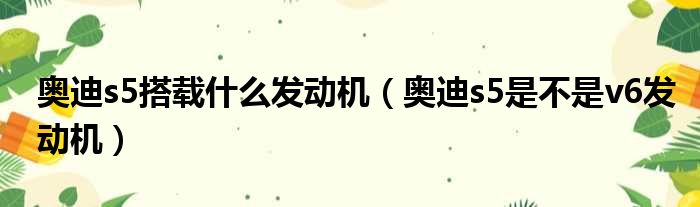 奥迪s5搭载什么发动机（奥迪s5是不是v6发动机）